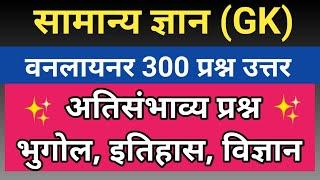 सामान्य ज्ञान (GK)

वनलायनर 300 प्रश्न उत्तर

अतिसंभाव्य प्रश्न

भुगोल, इतिहास, विज्ञान